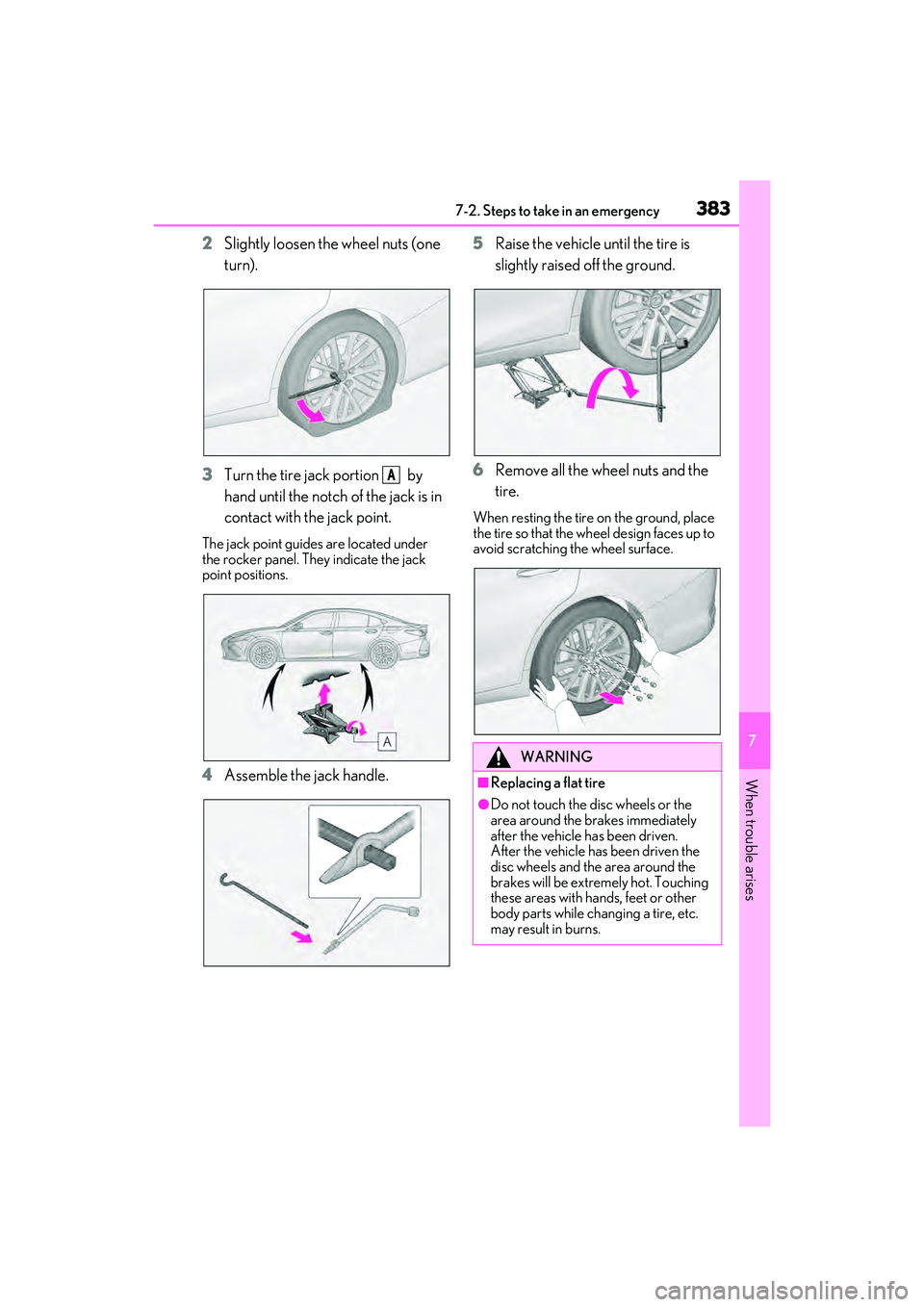 7-2. Steps to take in an emergency 383

2 Slightly loosen the wheel nuts (one turn).

3 Turn the tire jack portion A by hand until the notch of the jack is in contact with the jack point.

The jack point guides are located under the rocker panel. They indicate the jack point positions.

A

4 Assemble the jack handle.

5 Raise the vehicle until the tire is slightly raised off the ground.

6 Remove all the wheel nuts and the tire.

When resting the tire on the ground, place the tire so that the wheel design faces up to avoid scratching the wheel surface.

WARNING

■Replacing a flat tire

●Do not touch the disc wheels or the area around the brakes immediately after the vehicle has been driven. After the vehicle has been driven the disc wheels and the area around the brakes will be extremely hot. Touching these areas with hands, feet or other body parts while changing a tire, etc. may result in burns.

7

When trouble arises

carmanualsonline.info